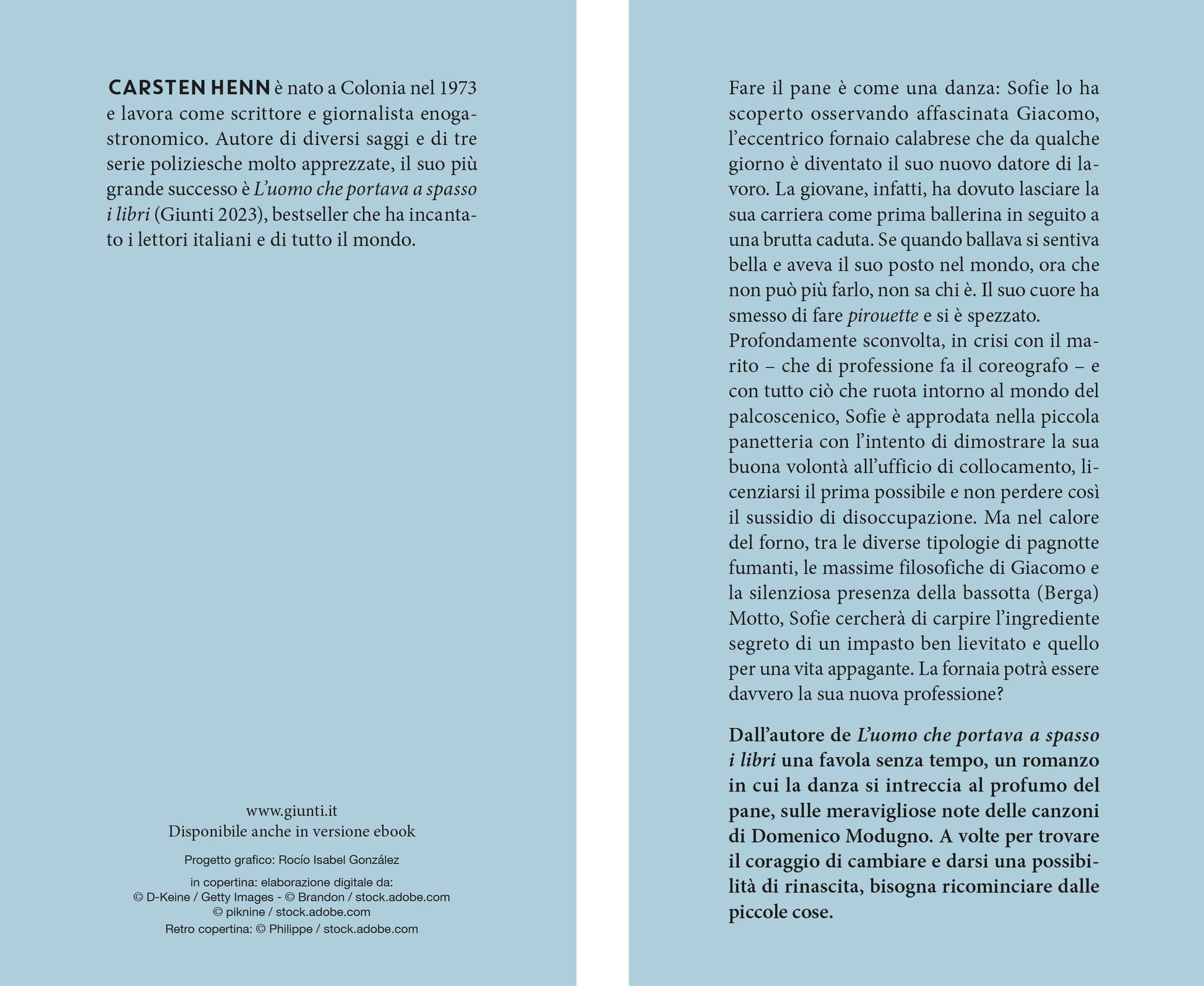 CARSTEN HENN è nato a Colonia nel 1973 e lavora come scrittore e giornalista enogastronomico. Autore di diversi saggi e di tre serie poliziesche molto apprezzate, il suo più grande successo è L'uomo che portava a spasso i libri (Giunti 2023), bestseller che ha incantato i lettori italiani e di tutto il mondo.

www.giunti.it
Disponibile anche in versione ebook

Progetto grafico: Rocío Isabel González

in copertina: elaborazione digitale da:
© D-Keine / Getty Images - © Brandon / stock.adobe.com
© piknine / stock.adobe.com
Retro copertina: © Philippe / stock.adobe.com

Fare il pane è come una danza: Sofie lo ha scoperto osservando affascinata Giacomo, l'eccentrico fornaio calabrese che da qualche giorno è diventato il suo nuovo datore di lavoro. La giovane, infatti, ha dovuto lasciare la sua carriera come prima ballerina in seguito a una brutta caduta. Se quando ballava si sentiva bella e aveva il suo posto nel mondo, ora che non può più farlo, non sa chi è. Il suo cuore ha smesso di fare pirouette e si è spezzato.
Profondamente sconvolta, in crisi con il marito – che di professione fa il coreografo – e con tutto ciò che ruota intorno al mondo del palcoscenico, Sofie è approdata nella piccola panetteria con l'intento di dimostrare la sua buona volontà all'ufficio di collocamento, licenziarsi il prima possibile e non perdere così il sussidio di disoccupazione. Ma nel calore del forno, tra le diverse tipologie di pagnotte fumanti, le massime filosofiche di Giacomo e la silenziosa presenza della bassotta (Berga) Motto, Sofie cercherà di carpire l'ingrediente segreto di un impasto ben lievitato e quello per una vita appagante. La fornaia potrà essere davvero la sua nuova professione?

Dall'autore de L'uomo che portava a spasso i libri una favola senza tempo, un romanzo in cui la danza si intreccia al profumo del pane, sulle meravigliose note delle canzoni di Domenico Modugno. A volte per trovare il coraggio di cambiare e darsi una possibilità di rinascita, bisogna ricominciare dalle piccole cose.